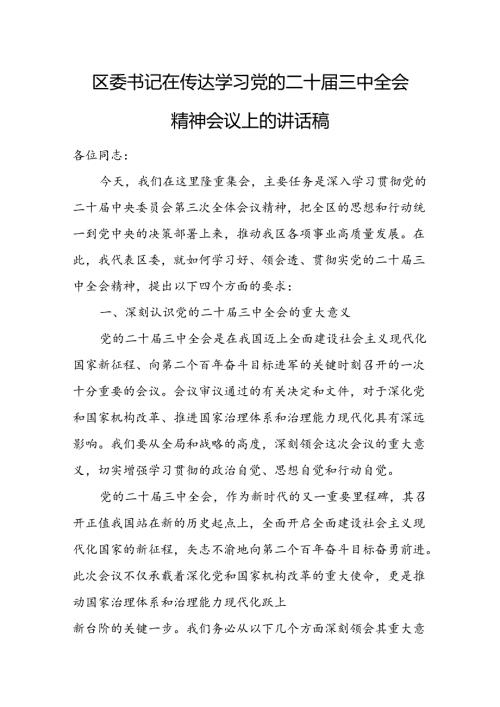 区委书记在传达学习党的二十届三中全会精神会议上的讲话稿

各位同志：

今天，我们在这里隆重集会，主要任务是深入学习贯彻党的二十届中央委员会第三次全体会议精神，把全区的思想和行动统一到党中央的决策部署上来，推动我区各项事业高质量发展。在此，我代表区委，就如何学习好、领会透、贯彻实党的二十届三中全会精神，提出以下四个方面的要求：

一、深刻认识党的二十届三中全会的重大意义

党的二十届三中全会是在我国迈上全面建设社会主义现代化国家新征程、向第二个百年奋斗目标进军的关键时刻召开的一次十分重要的会议。会议审议通过的有关决定和文件，对于深化党和国家机构改革、推进国家治理体系和治理能力现代化具有深远影响。我们要从全局和战略的高度，深刻领会这次会议的重大意义，切实增强学习贯彻的政治自觉、思想自觉和行动自觉。

党的二十届三中全会，作为新时代的又一重要里程碑，其召开正值我国站在新的历史起点上，全面开启全面建设社会主义现代化国家的新征程，矢志不渝地向第二个百年奋斗目标奋勇前进。此次会议不仅承载着深化党和国家机构改革的重大使命，更是推动国家治理体系和治理能力现代化跃上

新台阶的关键一步。我们务必从以下几个方面深刻领会其重大意